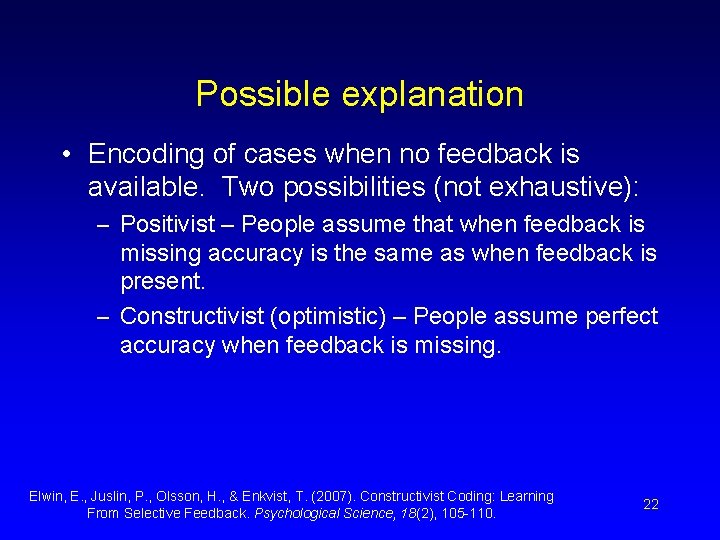 Possible explanation

• Encoding of cases when no feedback is available. Two possibilities (not exhaustive):

– Positivist – People assume that when feedback is missing accuracy is the same as when feedback is present.

– Constructivist (optimistic) – People assume perfect accuracy when feedback is missing.

Elwin, E., Juslin, P., Olsson, H., & Enkvist, T. (2007). Constructivist Coding: Learning From Selective Feedback. Psychological Science, 18(2), 105-110.

22